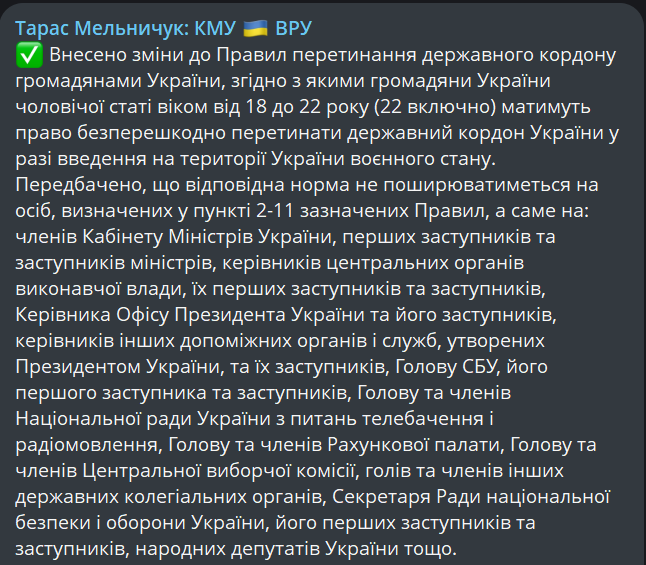 Тарас Мельничук: КМУ 🇺🇦 ВРУ
✅ Внесено зміни до Правил перетинання державного кордону громадянами України, згідно з якими громадяни України чоловічої статі віком від 18 до 22 року (22 включно) матимуть право безперешкодно перетинати державний кордон України у разі введення на території України воєнного стану.
Передбачено, що відповідна норма не поширюватиметься на осіб, визначених у пункті 2-11 зазначених Правил, а саме на: членів Кабінету Міністрів України, перших заступників та заступників міністрів, керівників центральних органів виконавчої влади, їх перших заступників та заступників, Керівника Офісу Президента України та його заступників, керівників інших допоміжних органів і служб, утворених Президентом України, та їх заступників, Голову СБУ, його першого заступника та заступників, Голову та членів Національної ради України з питань телебачення і радіомовлення, Голову та членів Рахункової палати, Голову та членів Центральної виборчої комісії, голів та членів інших державних колегіальних органів, Секретаря Ради національної безпеки і оборони України, його перших заступників та заступників, народних депутатів України тощо.